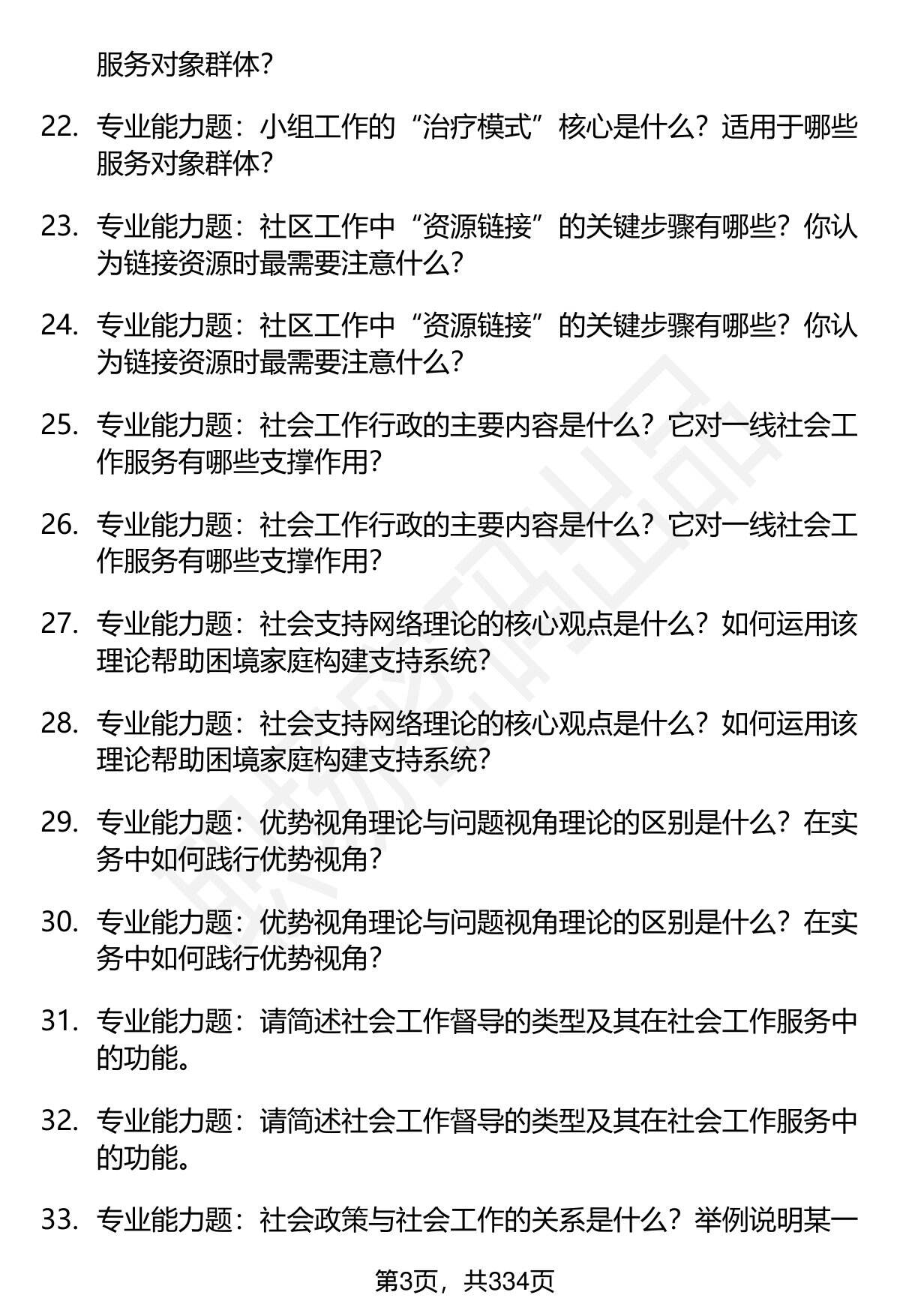 服务对象群体？

22. 专业能力题：小组工作的“治疗模式”核心是什么？适用于哪些服务对象群体？

23. 专业能力题：社区工作中“资源链接”的关键步骤有哪些？你认为链接资源时最需要注意什么？

24. 专业能力题：社区工作中“资源链接”的关键步骤有哪些？你认为链接资源时最需要注意什么？

25. 专业能力题：社会工作行政的主要内容是什么？它对一线社会工作服务有哪些支撑作用？

26. 专业能力题：社会工作行政的主要内容是什么？它对一线社会工作服务有哪些支撑作用？

27. 专业能力题：社会支持网络理论的核心观点是什么？如何运用该理论帮助困境家庭构建支持系统？

28. 专业能力题：社会支持网络理论的核心观点是什么？如何运用该理论帮助困境家庭构建支持系统？

29. 专业能力题：优势视角理论与问题视角理论的区别是什么？在实务中如何践行优势视角？

30. 专业能力题：优势视角理论与问题视角理论的区别是什么？在实务中如何践行优势视角？

31. 专业能力题：请简述社会工作督导的类型及其在社会工作服务中的功能。

32. 专业能力题：请简述社会工作督导的类型及其在社会工作服务中的功能。

33. 专业能力题：社会政策与社会工作的关系是什么？举例说明某一

第3页，共334页